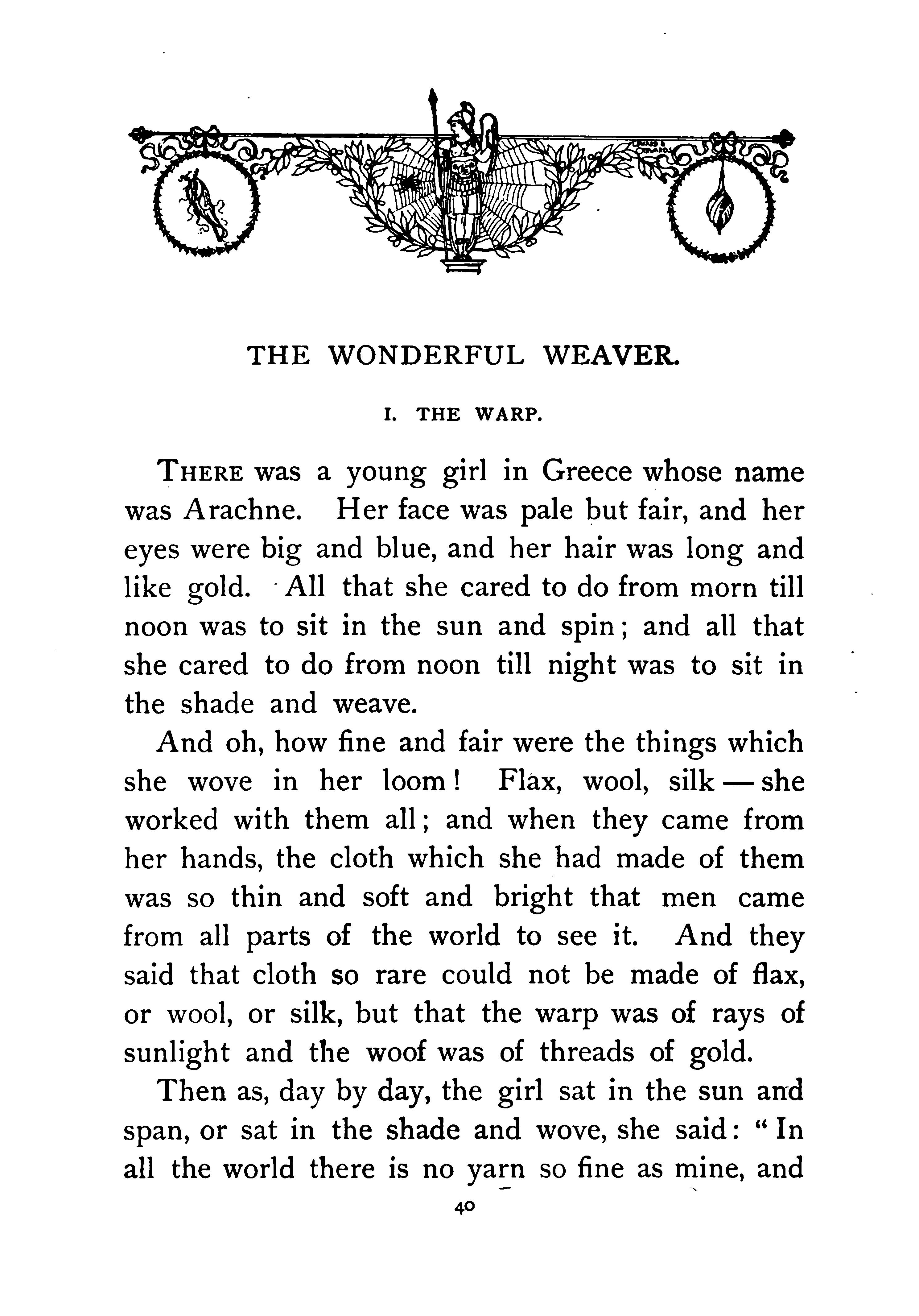 THE WONDERFUL WEAVER.

I. THE WARP.

THERE was a young girl in Greece whose name was Arachne. Her face was pale but fair, and her eyes were big and blue, and her hair was long and like gold. All that she cared to do from morn till noon was to sit in the sun and spin; and all that she cared to do from noon till night was to sit in the shade and weave.

And oh, how fine and fair were the things which she wove in her loom! Flax, wool, silk — she worked with them all; and when they came from her hands, the cloth which she had made of them was so thin and soft and bright that men came from all parts of the world to see it. And they said that cloth so rare could not be made of flax, or wool, or silk, but that the warp was of rays of sunlight and the woof was of threads of gold.

Then as, day by day, the girl sat in the sun and span, or sat in the shade and wove, she said: "In all the world there is no yarn so fine as mine, and

40